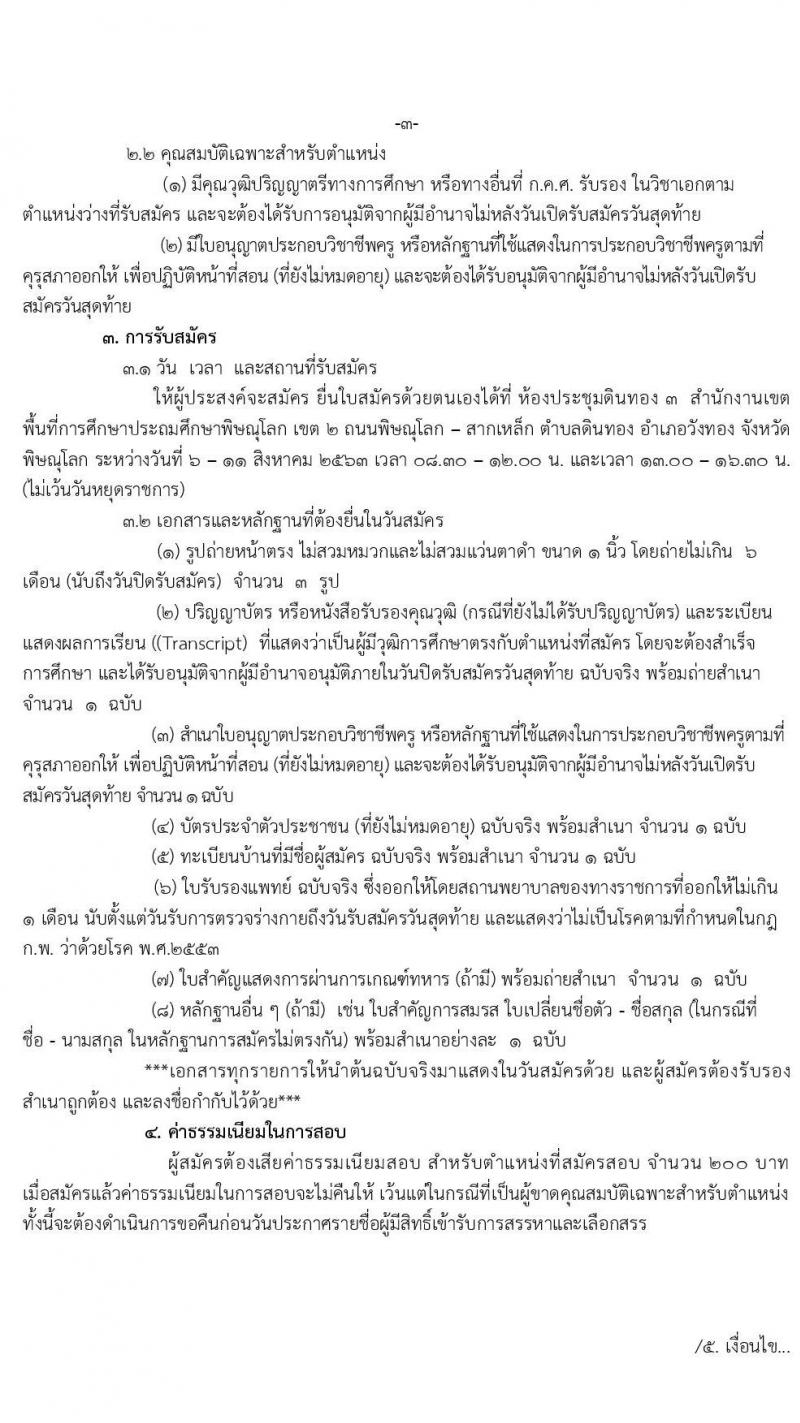 -๓-

๒.๒ คุณสมบัติเฉพาะสำหรับตำแหน่ง

(๑) มีคุณวุฒิปริญญาตรีทางการศึกษา หรือทางอื่นที่ ก.ค.ศ. รับรอง ในวิชาเอกตามตำแหน่งว่างที่รับสมัคร และจะต้องได้รับการอนุมัติจากผู้มีอำนาจไม่หลังวันเปิดรับสมัครวันสุดท้าย

(๒) มีใบอนุญาตประกอบวิชาชีพครู หรือหลักฐานที่ใช้แสดงในการประกอบวิชาชีพครูตามที่คุรุสภาออกให้ เพื่อปฏิบัติหน้าที่สอน (ที่ยังไม่หมดอายุ) และจะต้องได้รับอนุมัติจากผู้มีอำนาจไม่หลังวันเปิดรับสมัครวันสุดท้าย

๓. การรับสมัคร

๓.๑ วัน เวลา และสถานที่รับสมัคร

ให้ผู้ประสงค์จะสมัคร ยื่นใบสมัครด้วยตนเองได้ที่ ห้องประชุมดินทอง ๓ สำนักงานเขตพื้นที่การศึกษาประถมศึกษาพิษณุโลก เขต ๒ ถนนพิษณุโลก – สากเหล็ก ตำบลดินทอง อำเภอวังทอง จังหวัดพิษณุโลก ระหว่างวันที่ ๖ – ๑๑ สิงหาคม ๒๕๖๓ เวลา ๐๘.๓๐ – ๑๒.๐๐ น. และเวลา ๑๓.๐๐ – ๑๖.๓๐ น. (ไม่เว้นวันหยุดราชการ)

๓.๒ เอกสารและหลักฐานที่ต้องยื่นในวันสมัคร

(๑) รูปถ่ายหน้าตรง ไม่สวมหมวกและไม่สวมแว่นตาดำ ขนาด ๑ นิ้ว โดยถ่ายไม่เกิน ๖ เดือน (นับถึงวันปิดรับสมัคร) จำนวน ๓ รูป

(๒) ปริญญาบัตร หรือหนังสือรับรองคุณวุฒิ (กรณีที่ยังไม่ได้รับปริญญาบัตร) และระเบียนแสดงผลการเรียน ((Transcript) ที่แสดงว่าเป็นผู้มีวุฒิการศึกษาตรงกับตำแหน่งที่สมัคร โดยจะต้องสำเร็จการศึกษา และได้รับอนุมัติจากผู้มีอำนาจอนุมัติภายในวันปิดรับสมัครวันสุดท้าย ฉบับจริง พร้อมถ่ายสำเนา จำนวน ๑ ฉบับ

(๓) สำเนาใบอนุญาตประกอบวิชาชีพครู หรือหลักฐานที่ใช้แสดงในการประกอบวิชาชีพครูตามที่คุรุสภาออกให้ เพื่อปฏิบัติหน้าที่สอน (ที่ยังไม่หมดอายุ) และจะต้องได้รับอนุมัติจากผู้มีอำนาจไม่หลังวันเปิดรับสมัครวันสุดท้าย จำนวน ๑ ฉบับ

(๔) บัตรประจำตัวประชาชน (ที่ยังไม่หมดอายุ) ฉบับจริง พร้อมสำเนา จำนวน ๑ ฉบับ

(๕) ทะเบียนบ้านที่มีชื่อผู้สมัคร ฉบับจริง พร้อมสำเนา จำนวน ๑ ฉบับ

(๖) ใบรับรองแพทย์ ฉบับจริง ซึ่งออกให้โดยสถานพยาบาลของทางราชการที่ออกให้ไม่เกิน ๑ เดือน นับตั้งแต่วันรับการตรวจร่างกายถึงวันรับสมัครวันสุดท้าย และแสดงว่าไม่เป็นโรคตามที่กำหนดในกฎ ก.พ. ว่าด้วยโรค พ.ศ.๒๕๕๓

(๗) ใบสำคัญแสดงการผ่านการเกณฑ์ทหาร (ถ้ามี) พร้อมถ่ายสำเนา จำนวน ๑ ฉบับ

(๘) หลักฐานอื่น ๆ (ถ้ามี) เช่น ใบสำคัญการสมรส ใบเปลี่ยนชื่อตัว - ชื่อสกุล (ในกรณีที่ชื่อ - นามสกุล ในหลักฐานการสมัครไม่ตรงกัน) พร้อมสำเนาอย่างละ ๑ ฉบับ

***เอกสารทุกรายการให้นำต้นฉบับจริงมาแสดงในวันสมัครด้วย และผู้สมัครต้องรับรองสำเนาถูกต้อง และลงชื่อกำกับไว้ด้วย***

๔. ค่าธรรมเนียมในการสอบ

ผู้สมัครต้องเสียค่าธรรมเนียมสอบ สำหรับตำแหน่งที่สมัครสอบ จำนวน ๒๐๐ บาท เมื่อสมัครแล้วค่าธรรมเนียมในการสอบจะไม่คืนให้ เว้นแต่ในกรณีที่เป็นผู้ขาดคุณสมบัติเฉพาะสำหรับตำแหน่ง ทั้งนี้จะต้องดำเนินการขอคืนก่อนวันประกาศรายชื่อผู้มีสิทธิ์เข้ารับการสรรหาและเลือกสรร

/๕. เงื่อนไข...